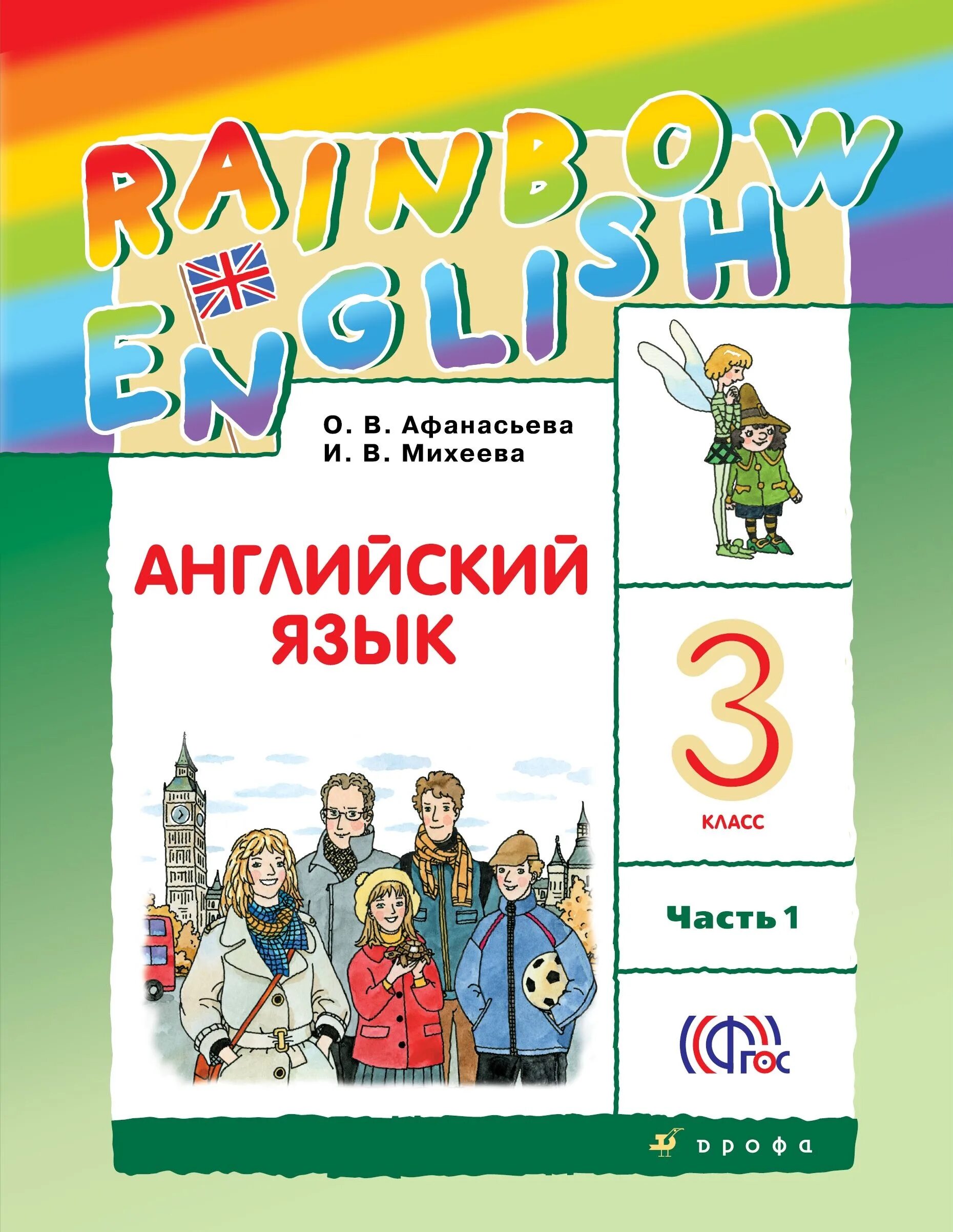 RAINBOW ENGLISH

О. В. Афанасьева
И. В. Михеева

АНГЛИЙСКИЙ ЯЗЫК

3
КЛАСС

Часть 1

ФГОС

дрофа